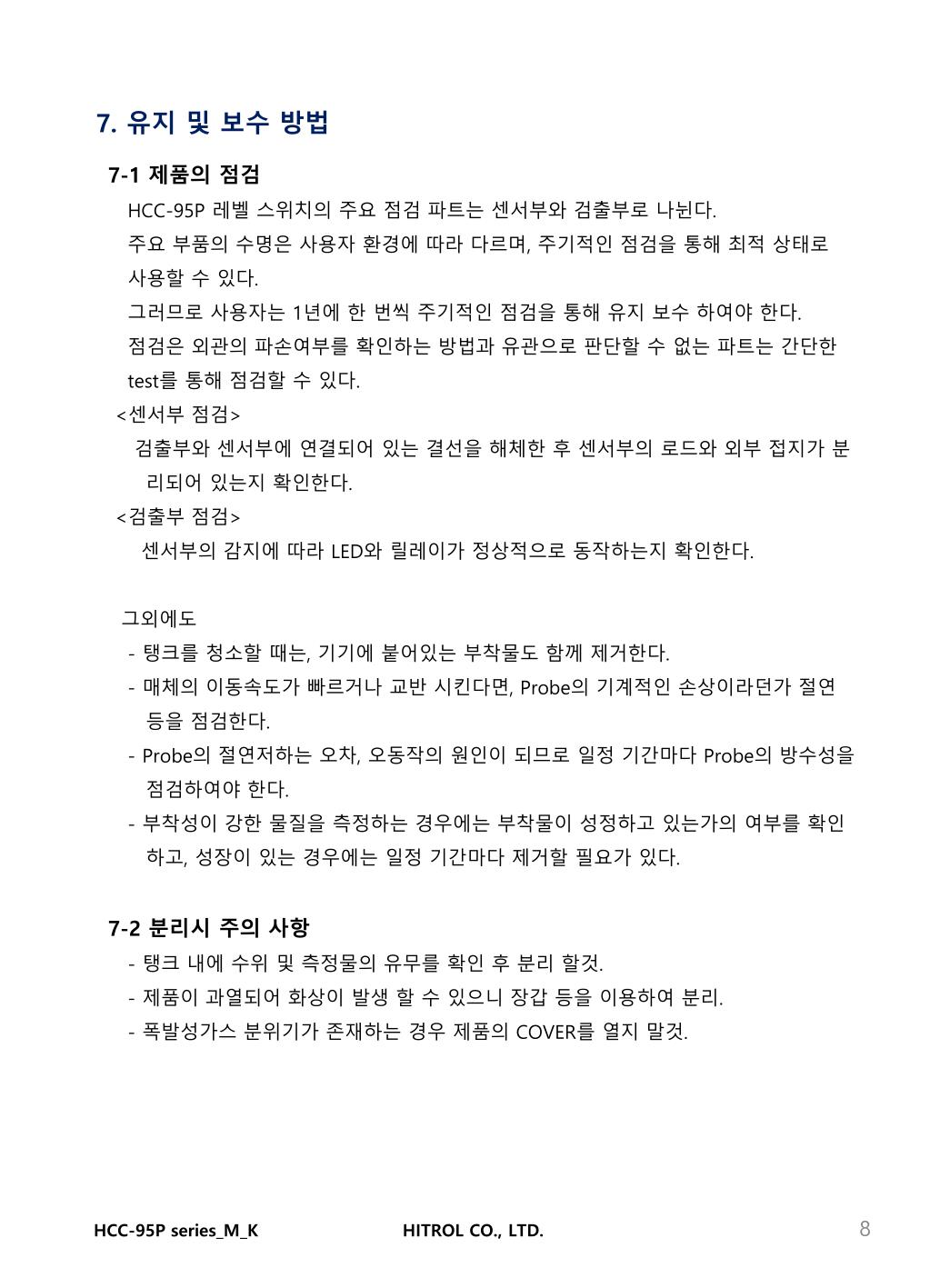 7. 유지 및 보수 방법

7-1 제품의 점검

HCC-95P 레벨 스위치의 주요 점검 파트는 센서부와 검출부로 나뉜다.

주요 부품의 수명은 사용자 환경에 따라 다르며, 주기적인 점검을 통해 최적 상태로 사용할 수 있다.

그러므로 사용자는 1년에 한 번씩 주기적인 점검을 통해 유지 보수 하여야 한다.

점검은 외관의 파손여부를 확인하는 방법과 유관으로 판단할 수 없는 파트는 간단한 test를 통해 점검할 수 있다.

<센서부 점검>

검출부와 센서부에 연결되어 있는 결선을 해체한 후 센서부의 로드와 외부 접지가 분리되어 있는지 확인한다.

<검출부 점검>

센서부의 감지에 따라 LED와 릴레이가 정상적으로 동작하는지 확인한다.

그외에도

- 탱크를 청소할 때는, 기기에 붙어있는 부착물도 함께 제거한다.
- 매체의 이동속도가 빠르거나 교반 시킨다면, Probe의 기계적인 손상이라던가 절연 등을 점검한다.
- Probe의 절연저하는 오차, 오동작의 원인이 되므로 일정 기간마다 Probe의 방수성을 점검하여야 한다.
- 부착성이 강한 물질을 측정하는 경우에는 부착물이 성정하고 있는가의 여부를 확인하고, 성장이 있는 경우에는 일정 기간마다 제거할 필요가 있다.

7-2 분리시 주의 사항

- 탱크 내에 수위 및 측정물의 유무를 확인 후 분리 할것.
- 제품이 과열되어 화상이 발생 할 수 있으니 장갑 등을 이용하여 분리.
- 폭발성가스 분위기가 존재하는 경우 제품의 COVER를 열지 말것.

HCC-95P series_M_K HITROL CO., LTD. 8